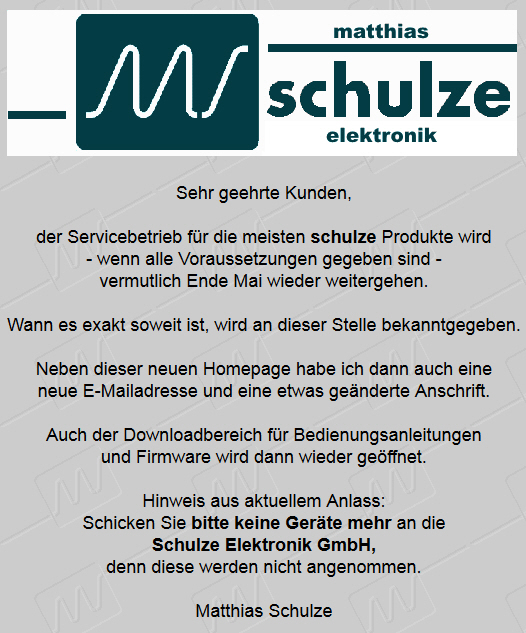 matthias
schulze
elektronik

Sehr geehrte Kunden,

der Servicebetrieb für die meisten schulze Produkte wird - wenn alle Voraussetzungen gegeben sind - vermutlich Ende Mai wieder weitergehen.

Wann es exakt soweit ist, wird an dieser Stelle bekanntgegeben.

Neben dieser neuen Homepage habe ich dann auch eine neue E-Mailadresse und eine etwas geänderte Anschrift.

Auch der Downloadbereich für Bedienungsanleitungen und Firmware wird dann wieder geöffnet.

Hinweis aus aktuellem Anlass:
Schicken Sie bitte keine Geräte mehr an die
Schulze Elektronik GmbH,
denn diese werden nicht angenommen.

Matthias Schulze